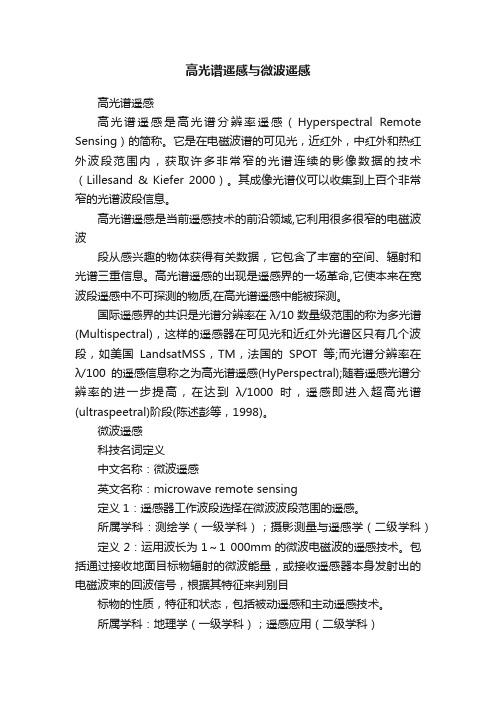 高光谱遥感与微波遥感

高光谱遥感

高光谱遥感是高光谱分辨率遥感（Hyperspectral Remote Sensing）的简称。它是在电磁波谱的可见光，近红外，中红外和热红外波段范围内，获取许多非常窄的光谱连续的影像数据的技术（Lillesand & Kiefer 2000）。其成像光谱仪可以收集到上百个非常窄的光谱波段信息。

高光谱遥感是当前遥感技术的前沿领域,它利用很多很窄的电磁波波

段从感兴趣的物体获得有关数据，它包含了丰富的空间、辐射和光谱三重信息。高光谱遥感的出现是遥感界的一场革命,它使本来在宽波段遥感中不可探测的物质,在高光谱遥感中能被探测。

国际遥感界的共识是光谱分辨率在 λ/10 数量级范围的称为多光谱(Multispectral)，这样的遥感器在可见光和近红外光谱区只有几个波段，如美国 LandsatMSS，TM，法国的 SPOT 等;而光谱分辨率在 λ/100 的遥感信息称之为高光谱遥感(HyPerspectral);随着遥感光谱分辨率的进一步提高，在达到 λ/1000 时，遥感即进入超高光谱(ultraspeetral)阶段(陈述彭等，1998)。

微波遥感

科技名词定义

中文名称：微波遥感

英文名称：microwave remote sensing

定义 1：遥感器工作波段选择在微波波段范围的遥感。

所属学科：测绘学（一级学科）；摄影测量与遥感学（二级学科）

定义 2：运用波长为 1～1 000mm 的微波电磁波的遥感技术。包括通过接收地面目标物辐射的微波能量，或接收遥感器本身发射出的电磁波束的回波信号，根据其特征来判别目

标物的性质，特征和状态，包括被动遥感和主动遥感技术。

所属学科：地理学（一级学科）；遥感应用（二级学科）